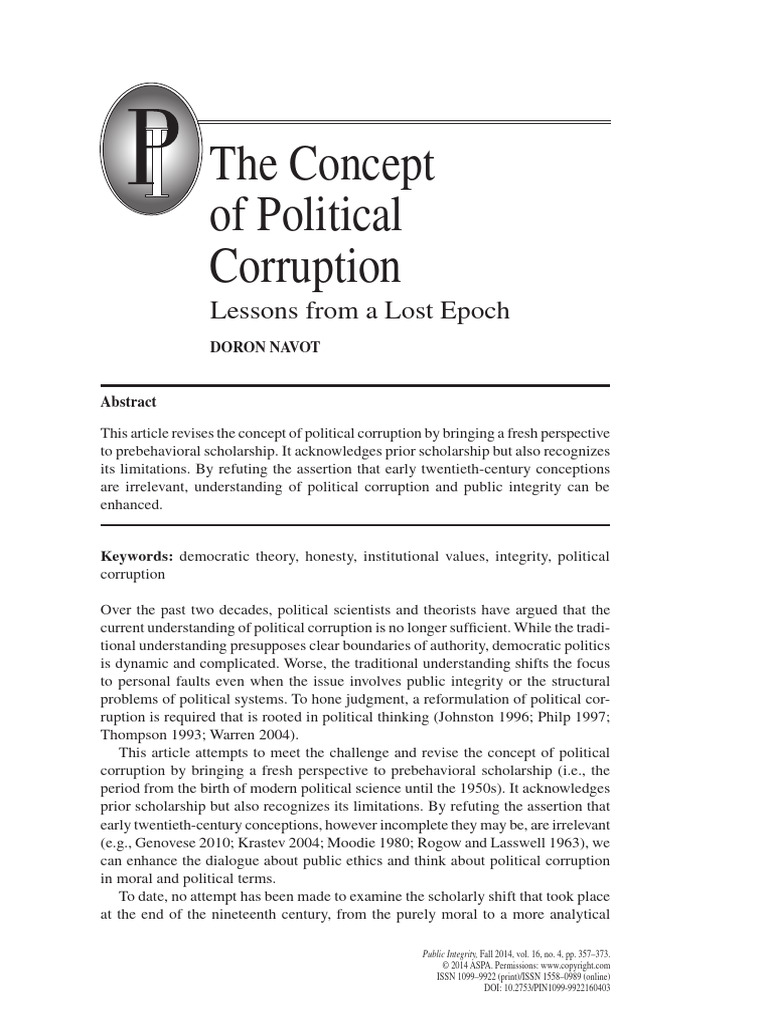 PI

The Concept of Political Corruption

Lessons from a Lost Epoch

DORON NAVOT

Abstract

This article revises the concept of political corruption by bringing a fresh perspective to prebehavioral scholarship. It acknowledges prior scholarship but also recognizes its limitations. By refuting the assertion that early twentieth-century conceptions are irrelevant, understanding of political corruption and public integrity can be enhanced.

Keywords: democratic theory, honesty, institutional values, integrity, political corruption

Over the past two decades, political scientists and theorists have argued that the current understanding of political corruption is no longer sufficient. While the traditional understanding presupposes clear boundaries of authority, democratic politics is dynamic and complicated. Worse, the traditional understanding shifts the focus to personal faults even when the issue involves public integrity or the structural problems of political systems. To hone judgment, a reformulation of political corruption is required that is rooted in political thinking (Johnston 1996; Philp 1997; Thompson 1993; Warren 2004).

This article attempts to meet the challenge and revise the concept of political corruption by bringing a fresh perspective to prebehavioral scholarship (i.e., the period from the birth of modern political science until the 1950s). It acknowledges prior scholarship but also recognizes its limitations. By refuting the assertion that early twentieth-century conceptions, however incomplete they may be, are irrelevant (e.g., Genovese 2010; Krastev 2004; Moodie 1980; Rogow and Lasswell 1963), we can enhance the dialogue about public ethics and think about political corruption in moral and political terms.

To date, no attempt has been made to examine the scholarly shift that took place at the end of the nineteenth century, from the purely moral to a more analytical

Public Integrity, Fall 2014, vol. 16, no. 4, pp. 357–373.
© 2014 ASPA. Permissions: www.copyright.com
ISSN 1099–9922 (print)/ISSN 1558–0989 (online)
DOI: 10.2753/PIN1099-9922160403